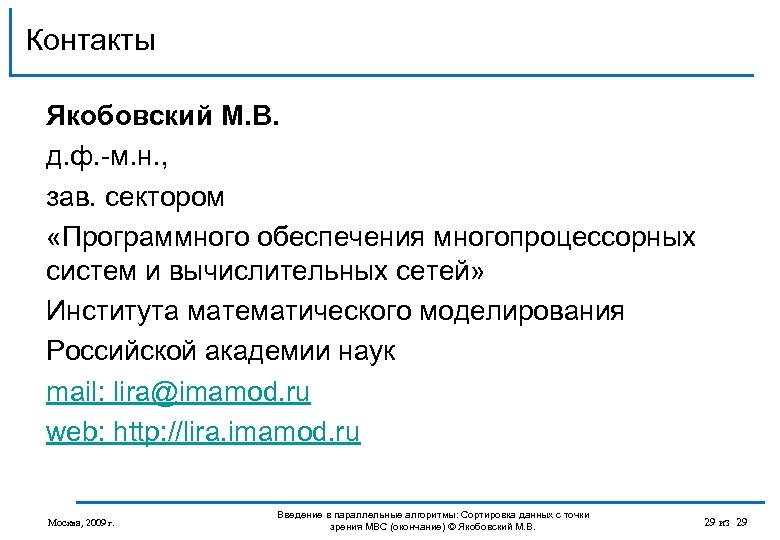 Контакты

Якобовский М.В.

д.ф.-м.н.,

зав. сектором

«Программного обеспечения многопроцессорных систем и вычислительных сетей»

Института математического моделирования

Российской академии наук

mail: lira@imamod.ru

web: http://lira.imamod.ru

Москва, 2009 г.

Введение в параллельные алгоритмы: Сортировка данных с точки зрения МВС (окончание) © Якобовский М.В.

29 из 29